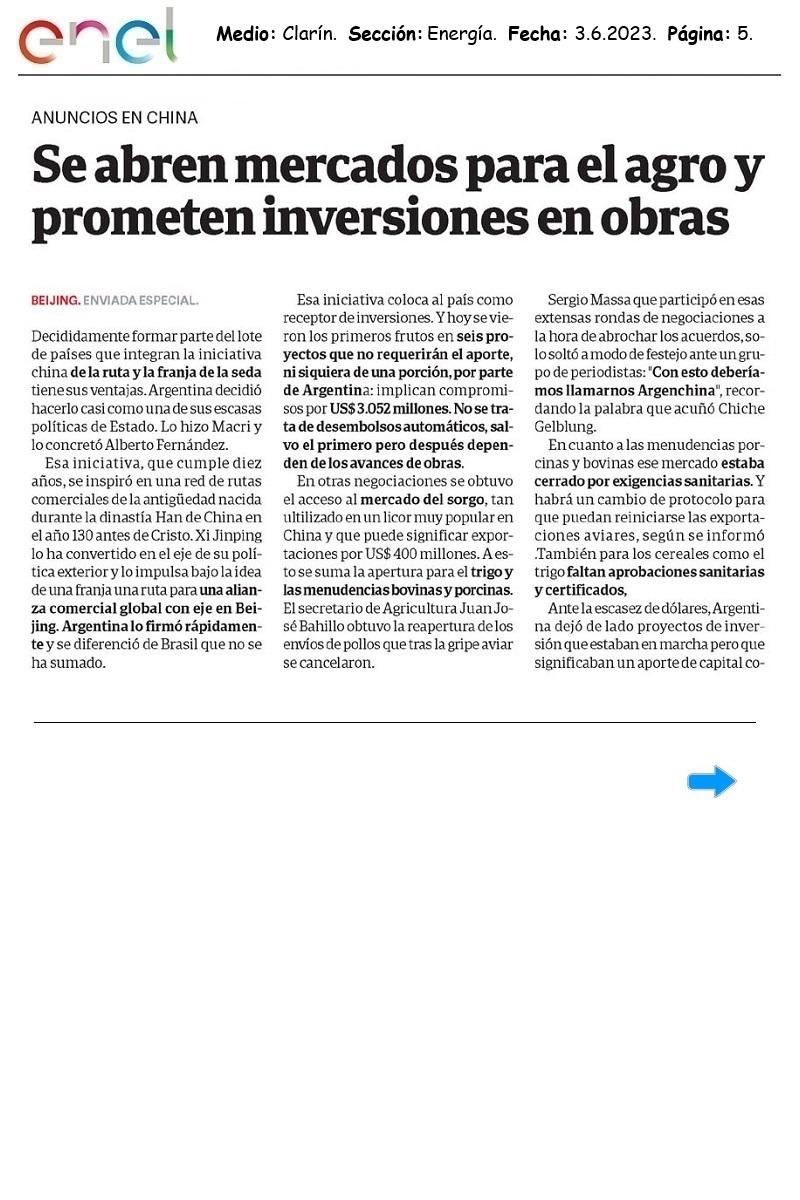 enel

Medio: Clarín. Sección: Energía. Fecha: 3.6.2023. Página: 5.

ANUNCIOS EN CHINA

Se abren mercados para el agro y prometen inversiones en obras

BEIJING. ENVIADA ESPECIAL.

Decididamente formar parte del lote de países que integran la iniciativa china de la ruta y la franja de la seda tiene sus ventajas. Argentina decidió hacerlo casi como una de sus escasas políticas de Estado. Lo hizo Macri y lo concretó Alberto Fernández.

Esa iniciativa, que cumple diez años, se inspiró en una red de rutas comerciales de la antigüedad nacida durante la dinastía Han de China en el año 130 antes de Cristo. Xi Jinping lo ha convertido en el eje de su política exterior y lo impulsa bajo la idea de una franja una ruta para una alianza comercial global con eje en Beijing. Argentina lo firmó rápidamente y se diferenció de Brasil que no se ha sumado.

Esa iniciativa coloca al país como receptor de inversiones. Y hoy se vieron los primeros frutos en seis proyectos que no requerirán el aporte, ni siquiera de una porción, por parte de Argentina: implican compromisos por US$ 3.052 millones. No se trata de desembolsos automáticos, salvo el primero pero después dependen de los avances de obras.

En otras negociaciones se obtuvo el acceso al mercado del sorgo, tan ultilizado en un licor muy popular en China y que puede significar exportaciones por US$ 400 millones. A esto se suma la apertura para el trigo y las menudencias bovinas y porcinas. El secretario de Agricultura Juan José Bahillo obtuvo la reapertura de los envíos de pollos que tras la gripe aviar se cancelaron.

Sergio Massa que participó en esas extensas rondas de negociaciones a la hora de abrochar los acuerdos, solo soltó a modo de festejo ante un grupo de periodistas: "Con esto deberíamos llamarnos Argenchina", recordando la palabra que acuñó Chiche Gelblung.

En cuanto a las menudencias porcinas y bovinas ese mercado estaba cerrado por exigencias sanitarias. Y habrá un cambio de protocolo para que puedan reiniciarse las exportaciones aviares, según se informó .También para los cereales como el trigo faltan aprobaciones sanitarias y certificados,

Ante la escasez de dólares, Argentina dejó de lado proyectos de inversión que estaban en marcha pero que significaban un aporte de capital co-